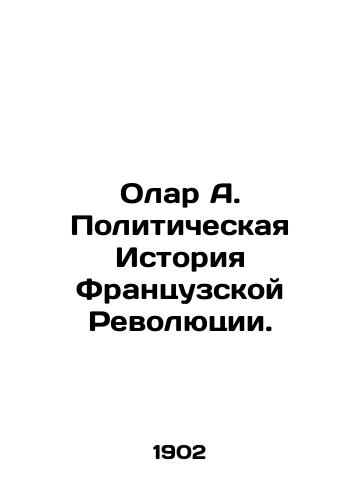 Олар А. Политическая История Французской Революции.

1902